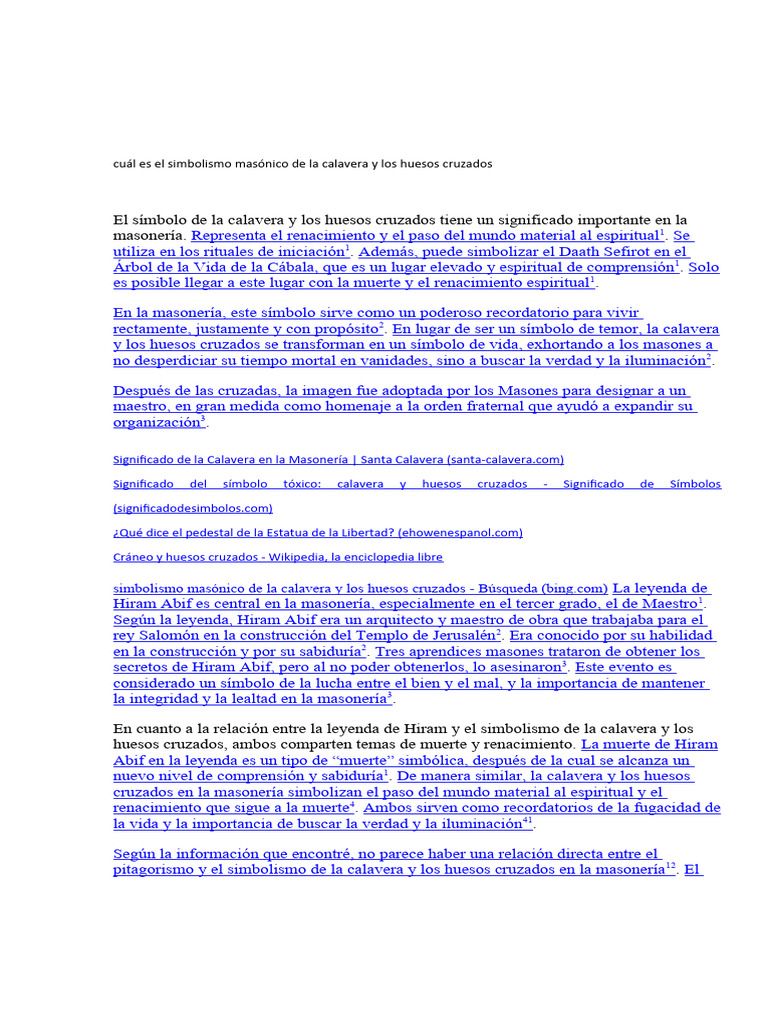 cuál es el simbolismo masónico de la calavera y los huesos cruzados

El símbolo de la calavera y los huesos cruzados tiene un significado importante en la masonería. Representa el renacimiento y el paso del mundo material al espiritual$^1$. Se utiliza en los rituales de iniciación$^1$. Además, puede simbolizar el Daath Sefirot en el Árbol de la Vida de la Cábala, que es un lugar elevado y espiritual de comprensión$^1$. Solo es posible llegar a este lugar con la muerte y el renacimiento espiritual$^1$.

En la masonería, este símbolo sirve como un poderoso recordatorio para vivir rectamente, justamente y con propósito$^2$. En lugar de ser un símbolo de temor, la calavera y los huesos cruzados se transforman en un símbolo de vida, exhortando a los masones a no desperdiciar su tiempo mortal en vanidades, sino a buscar la verdad y la iluminación$^2$.

Después de las cruzadas, la imagen fue adoptada por los Masones para designar a un maestro, en gran medida como homenaje a la orden fraternal que ayudó a expandir su organización$^3$.

Significado de la Calavera en la Masonería | Santa Calavera (santa-calavera.com)

Significado del símbolo tóxico: calavera y huesos cruzados - Significado de Símbolos (significadodesimbolos.com)

¿Qué dice el pedestal de la Estatua de la Libertad? (ehowenespanol.com)

Cráneo y huesos cruzados - Wikipedia, la enciclopedia libre

simbolismo masónico de la calavera y los huesos cruzados - Búsqueda (bing.com) La leyenda de Hiram Abif es central en la masonería, especialmente en el tercer grado, el de Maestro$^1$. Según la leyenda, Hiram Abif era un arquitecto y maestro de obra que trabajaba para el rey Salomón en la construcción del Templo de Jerusalén$^2$. Era conocido por su habilidad en la construcción y por su sabiduría$^2$. Tres aprendices masones trataron de obtener los secretos de Hiram Abif, pero al no poder obtenerlos, lo asesinaron$^3$. Este evento es considerado un símbolo de la lucha entre el bien y el mal, y la importancia de mantener la integridad y la lealtad en la masonería$^3$.

En cuanto a la relación entre la leyenda de Hiram y el simbolismo de la calavera y los huesos cruzados, ambos comparten temas de muerte y renacimiento. La muerte de Hiram Abif en la leyenda es un tipo de “muerte” simbólica, después de la cual se alcanza un nuevo nivel de comprensión y sabiduría$^1$. De manera similar, la calavera y los huesos cruzados en la masonería simbolizan el paso del mundo material al espiritual y el renacimiento que sigue a la muerte$^4$. Ambos sirven como recordatorios de la fugacidad de la vida y la importancia de buscar la verdad y la iluminación$^{41}$.

Según la información que encontré, no parece haber una relación directa entre el pitagorismo y el simbolismo de la calavera y los huesos cruzados en la masonería$^{12}$. El